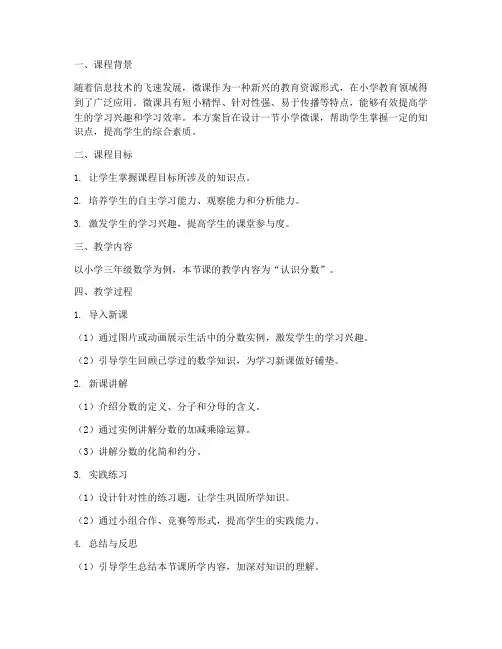 一、课程背景

随着信息技术的飞速发展，微课作为一种新兴的教育资源形式，在小学教育领域得到了广泛应用。微课具有短小精悍、针对性强、易于传播等特点，能够有效提高学生的学习兴趣和学习效率。本方案旨在设计一节小学微课，帮助学生掌握一定的知识点，提高学生的综合素质。

二、课程目标

1. 让学生掌握课程目标所涉及的知识点。

2. 培养学生的自主学习能力、观察能力和分析能力。

3. 激发学生的学习兴趣，提高学生的课堂参与度。

三、教学内容

以小学三年级数学为例，本节课的教学内容为“认识分数”。

四、教学过程

1. 导入新课

（1）通过图片或动画展示生活中的分数实例，激发学生的学习兴趣。

（2）引导学生回顾已学过的数学知识，为学习新课做好铺垫。

2. 新课讲解

（1）介绍分数的定义、分子和分母的含义。

（2）通过实例讲解分数的加减乘除运算。

（3）讲解分数的化简和约分。

3. 实践练习

（1）设计针对性的练习题，让学生巩固所学知识。

（2）通过小组合作、竞赛等形式，提高学生的实践能力。

4. 总结与反思

（1）引导学生总结本节课所学内容，加深对知识的理解。